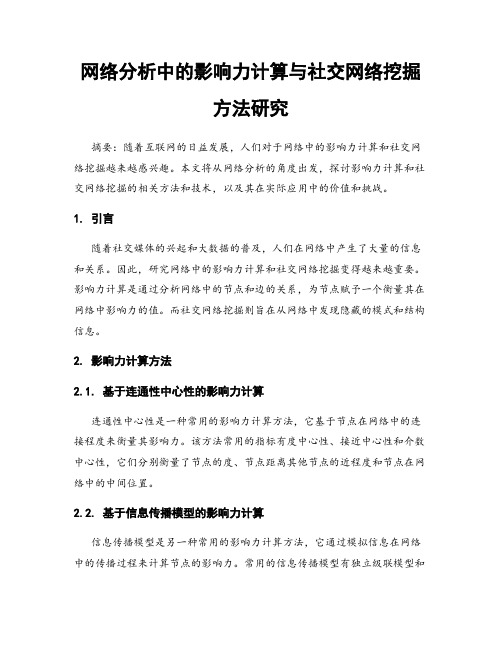 网络分析中的影响力计算与社交网络挖掘方法研究

摘要：随着互联网的日益发展，人们对于网络中的影响力计算和社交网络挖掘越来越感兴趣。本文将从网络分析的角度出发，探讨影响力计算和社交网络挖掘的相关方法和技术，以及其在实际应用中的价值和挑战。

1. 引言

随着社交媒体的兴起和大数据的普及，人们在网络中产生了大量的信息和关系。因此，研究网络中的影响力计算和社交网络挖掘变得越来越重要。影响力计算是通过分析网络中的节点和边的关系，为节点赋予一个衡量其在网络中影响力的值。而社交网络挖掘则旨在从网络中发现隐藏的模式和结构信息。

2. 影响力计算方法

2.1. 基于连通性中心性的影响力计算

连通性中心性是一种常用的影响力计算方法，它基于节点在网络中的连接程度来衡量其影响力。该方法常用的指标有度中心性、接近中心性和介数中心性，它们分别衡量了节点的度、节点距离其他节点的近程度和节点在网络中的中间位置。

2.2. 基于信息传播模型的影响力计算

信息传播模型是另一种常用的影响力计算方法，它通过模拟信息在网络中的传播过程来计算节点的影响力。常用的信息传播模型有独立级联模型和